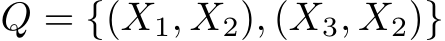 $Q = \{(X_1, X_2), (X_3, X_2)\}$